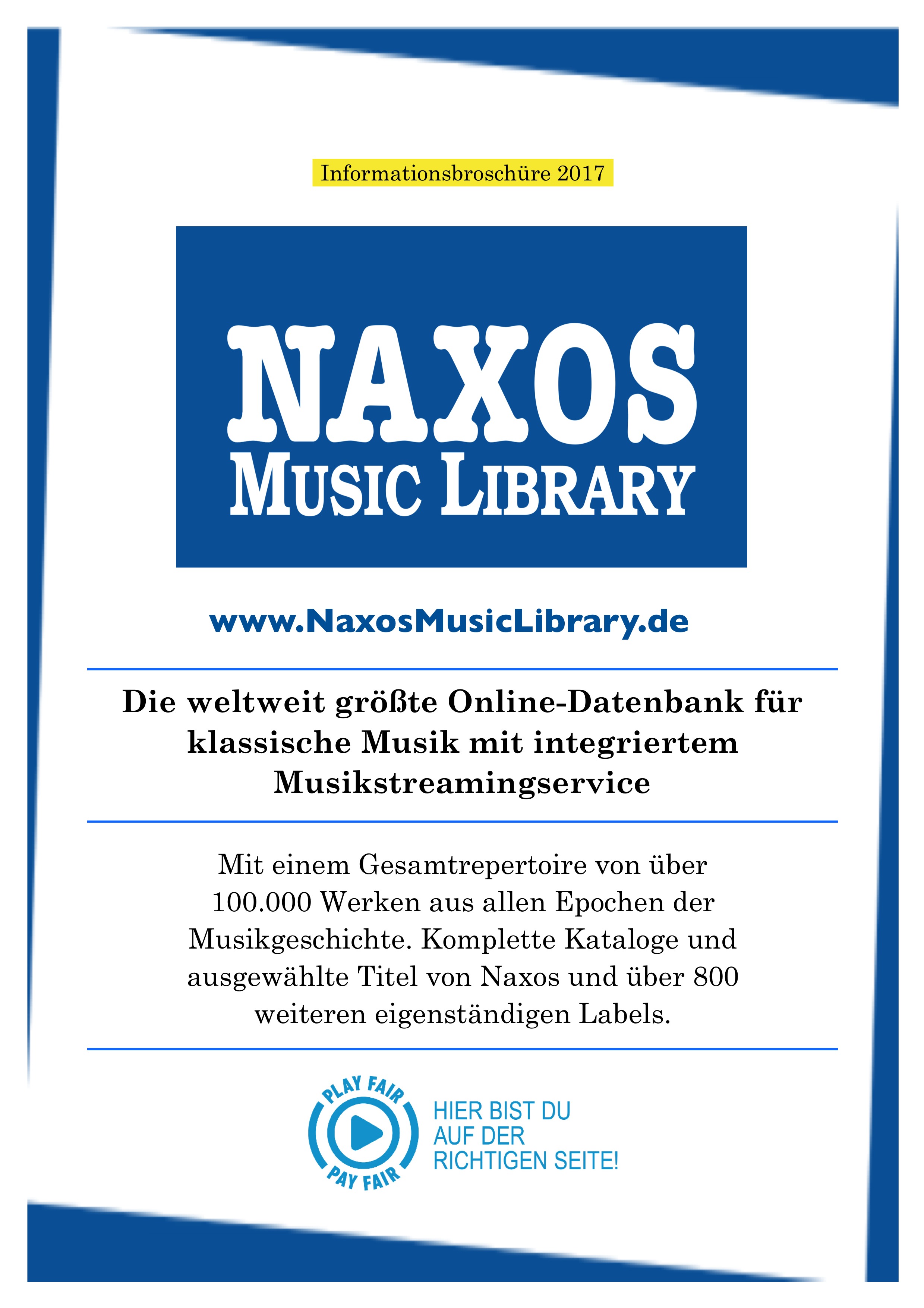 Informationsbroschüre 2017

NAXOS
MUSIC LIBRARY

www.NaxosMusicLibrary.de

Die weltweit größte Online-Datenbank für klassische Musik mit integriertem Musikstreamingservice

Mit einem Gesamtrepertoire von über 100.000 Werken aus allen Epochen der Musikgeschichte. Komplette Kataloge und ausgewählte Titel von Naxos und über 800 weiteren eigenständigen Labels.

PLAY FAIR
PAY FAIR

HIER BIST DU
AUF DER
RICHTIGEN SEITE!